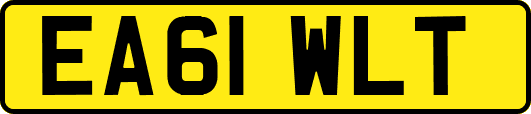 EA61 WLT